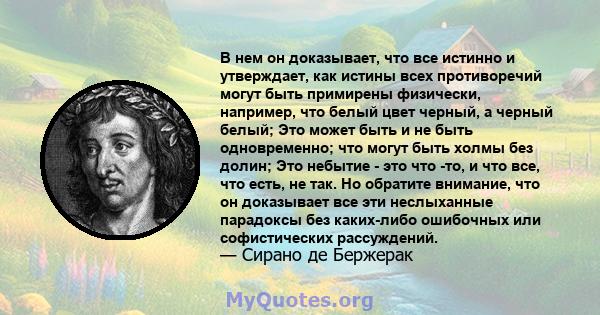 В нем он доказывает, что все истинно и утверждает, как истины всех противоречий могут быть примирены физически, например, что белый цвет черный, а черный белый; Это может быть и не быть одновременно; что могут быть холмы без долин; Это небытие - это что -то, и что все, что есть, не так. Но обратите внимание, что он доказывает все эти неслыханные парадоксы без каких-либо ошибочных или софистических рассуждений.
— Сирано де Бержерак

MyQuotes.org